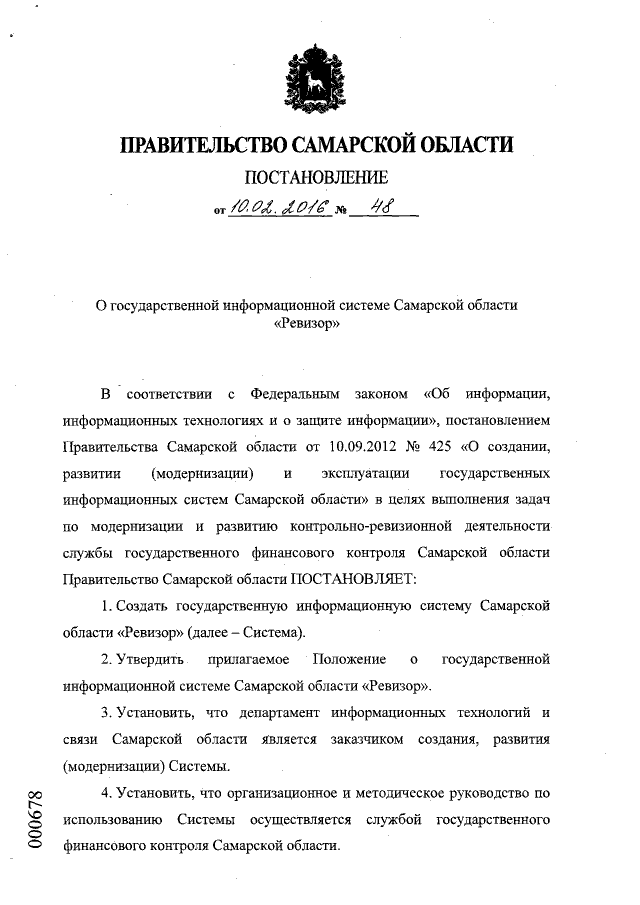 ПРАВИТЕЛЬСТВО САМАРСКОЙ ОБЛАСТИ

ПОСТАНОВЛЕНИЕ

от 10.02.2016 № 48

О государственной информационной системе Самарской области «Ревизор»

В соответствии с Федеральным законом «Об информации, информационных технологиях и о защите информации», постановлением Правительства Самарской области от 10.09.2012 № 425 «О создании, развитии (модернизации) и эксплуатации государственных информационных систем Самарской области» в целях выполнения задач по модернизации и развитию контрольно-ревизионной деятельности службы государственного финансового контроля Самарской области Правительство Самарской области ПОСТАНОВЛЯЕТ:

1. Создать государственную информационную систему Самарской области «Ревизор» (далее – Система).

2. Утвердить прилагаемое Положение о государственной информационной системе Самарской области «Ревизор».

3. Установить, что департамент информационных технологий и связи Самарской области является заказчиком создания, развития (модернизации) Системы.

4. Установить, что организационное и методическое руководство по использованию Системы осуществляется службой государственного финансового контроля Самарской области.

000678